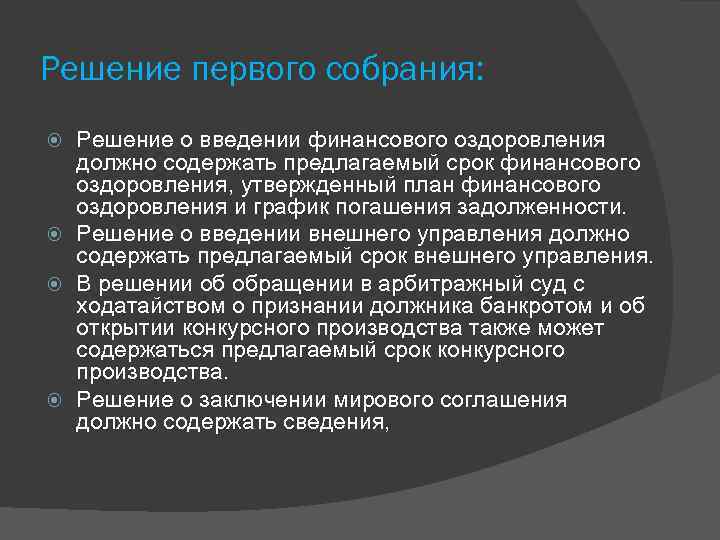 Решение первого собрания:

Решение о введении финансового оздоровления должно содержать предлагаемый срок финансового оздоровления, утвержденный план финансового оздоровления и график погашения задолженности.

Решение о введении внешнего управления должно содержать предлагаемый срок внешнего управления.

В решении об обращении в арбитражный суд с ходатайством о признании должника банкротом и об открытии конкурсного производства также может содержаться предлагаемый срок конкурсного производства.

Решение о заключении мирового соглашения должно содержать сведения,